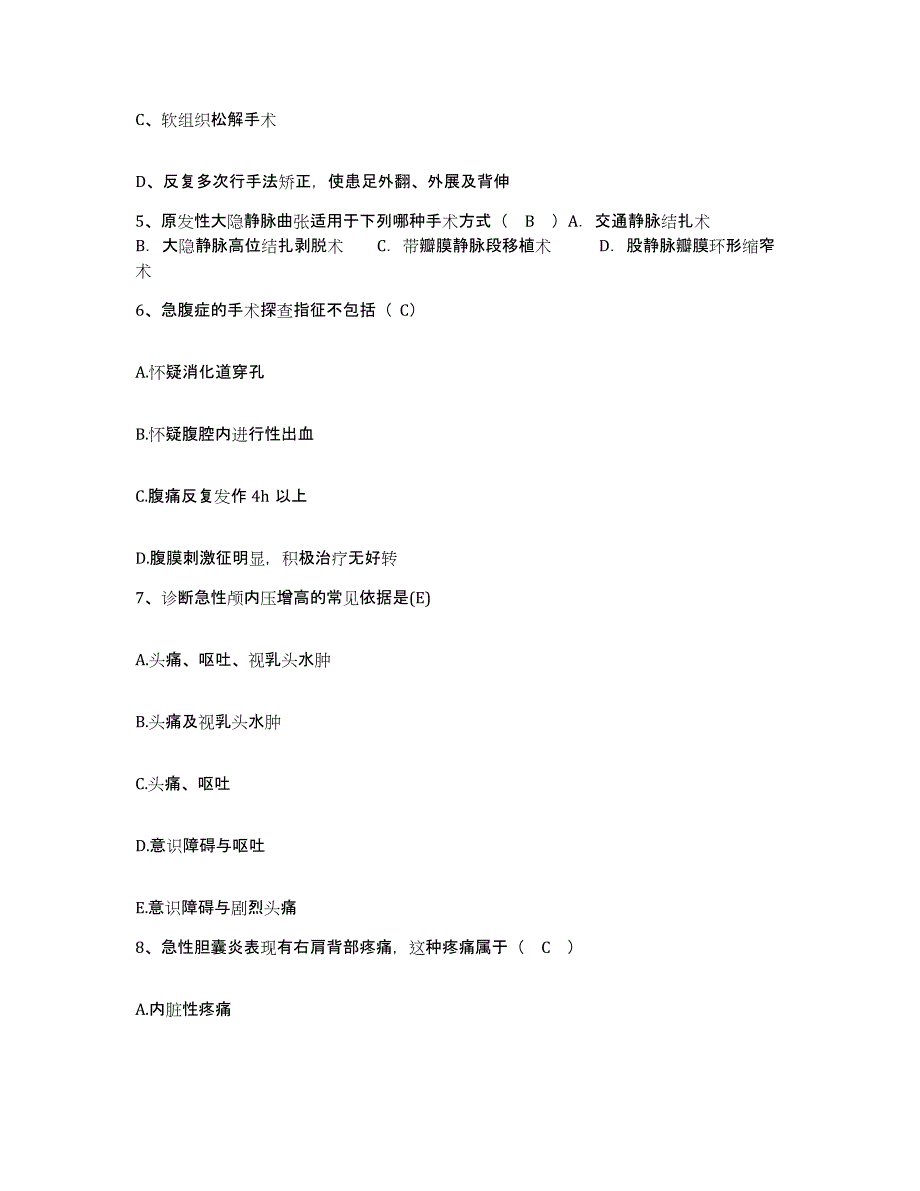 C、软组织松解手术

D、反复多次行手法矫正，使患足外翻、外展及背伸

5、原发性大隐静脉曲张适用于下列哪种手术方式（ B ）A. 交通静脉结扎术 B. 大隐静脉高位结扎剥脱术 C. 带瓣膜静脉段移植术 D. 股静脉瓣膜环形缩窄术

6、急腹症的手术探查指征不包括（ C）

A.怀疑消化道穿孔

B.怀疑腹腔内进行性出血

C.腹痛反复发作 4h 以上

D.腹膜刺激征明显，积极治疗无好转

7、诊断急性颅内压增高的常见依据是(E)

A.头痛、呕吐、视乳头水肿

B.头痛及视乳头水肿

C.头痛、呕吐

D.意识障碍与呕吐

E.意识障碍与剧烈头痛

8、急性胆囊炎表现有右肩背部疼痛，这种疼痛属于（ C ）

A.内脏性疼痛